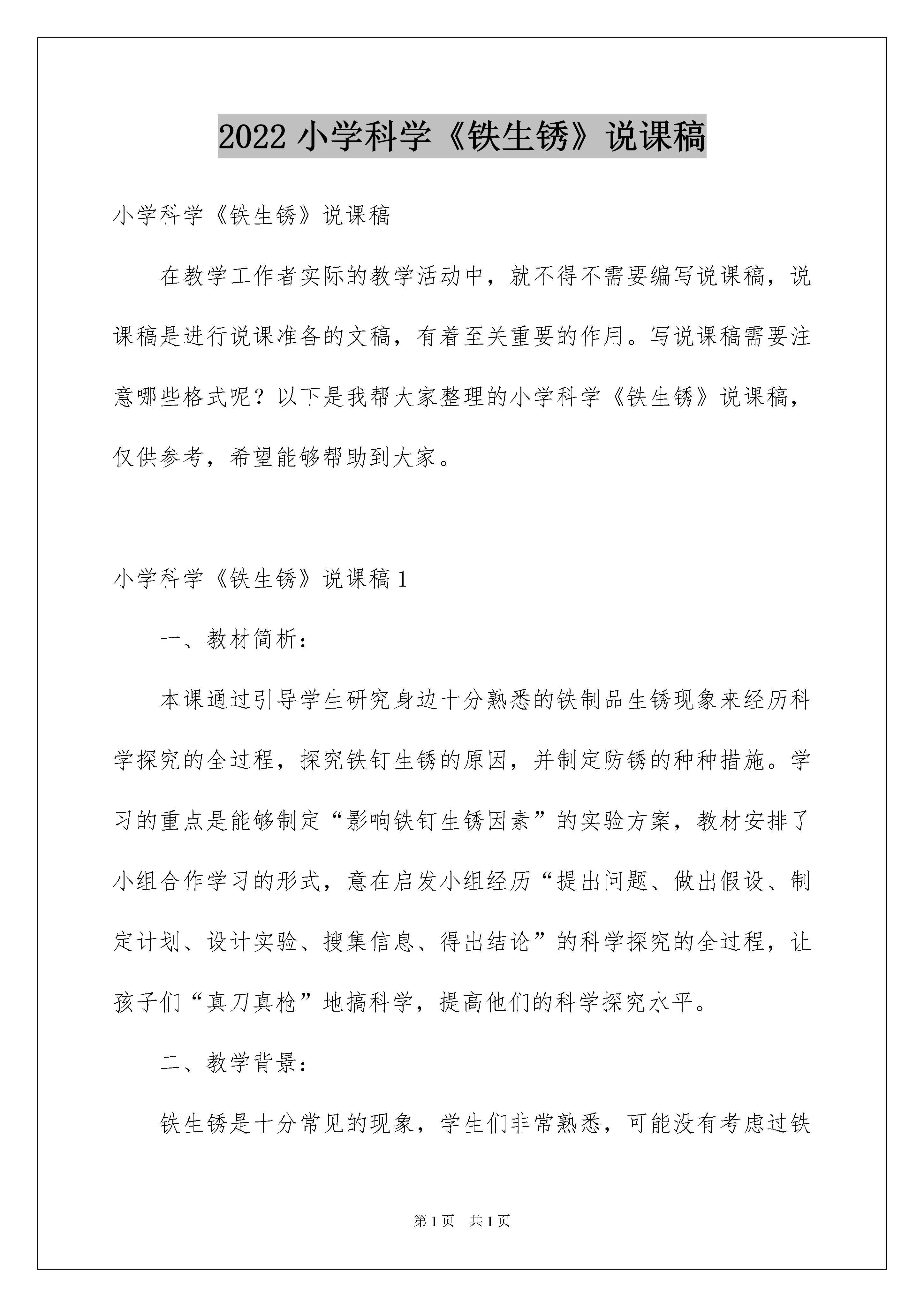 2022 小学科学《铁生锈》说课稿

小学科学《铁生锈》说课稿

在教学工作者实际的教学活动中，就不得不需要编写说课稿，说课稿是进行说课准备的文稿，有着至关重要的作用。写说课稿需要注意哪些格式呢？以下是我帮大家整理的小学科学《铁生锈》说课稿，仅供参考，希望能够帮助到大家。

小学科学《铁生锈》说课稿 1

一、教材简析：

本课通过引导学生研究身边十分熟悉的铁制品生锈现象来经历科学探究的全过程，探究铁钉生锈的原因，并制定防锈的种种措施。学习的重点是能够制定“影响铁钉生锈因素”的实验方案，教材安排了小组合作学习的形式，意在启发小组经历“提出问题、做出假设、制定计划、设计实验、搜集信息、得出结论”的科学探究的全过程，让孩子们“真刀真枪”地搞科学，提高他们的科学探究水平。

二、教学背景：

铁生锈是十分常见的现象，学生们非常熟悉，可能没有考虑过铁

第 1 页 共 1 页